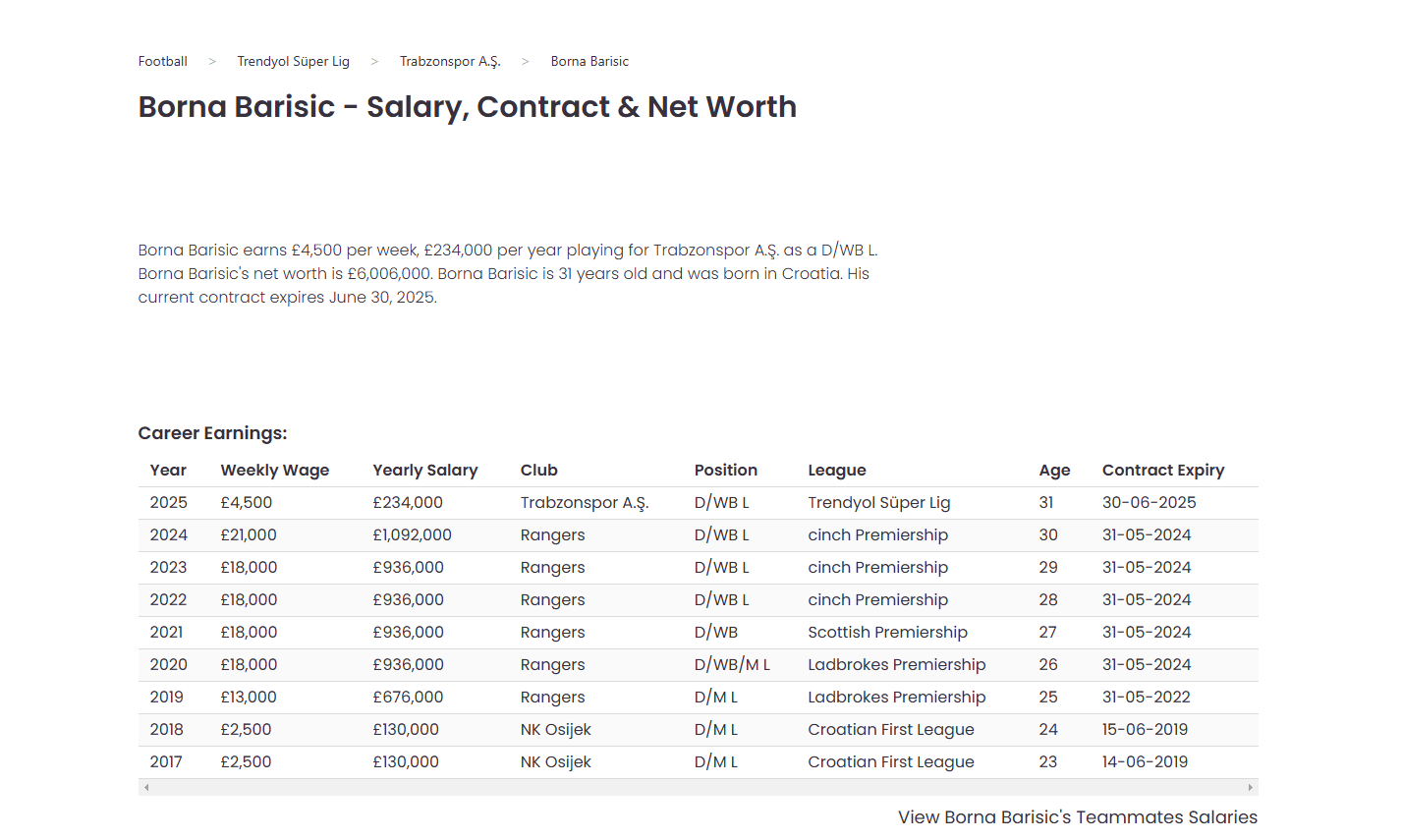 Football > Trendyol Süper Lig > Trabzonspor A.Ş. > Borna Barisic

Borna Barisic - Salary, Contract & Net Worth

Borna Barisic earns £4,500 per week, £234,000 per year playing for Trabzonspor A.Ş. as a D/WB L. Borna Barisic's net worth is £6,006,000. Borna Barisic is 31 years old and was born in Croatia. His current contract expires June 30, 2025.

Career Earnings:

| Year | Weekly Wage | Yearly Salary | Club | Position | League | Age | Contract Expiry |
|---|---|---|---|---|---|---|---|
| 2025 | £4,500 | £234,000 | Trabzonspor A.Ş. | D/WB L | Trendyol Süper Lig | 31 | 30-06-2025 |
| 2024 | £21,000 | £1,092,000 | Rangers | D/WB L | cinch Premiership | 30 | 31-05-2024 |
| 2023 | £18,000 | £936,000 | Rangers | D/WB L | cinch Premiership | 29 | 31-05-2024 |
| 2022 | £18,000 | £936,000 | Rangers | D/WB L | cinch Premiership | 28 | 31-05-2024 |
| 2021 | £18,000 | £936,000 | Rangers | D/WB | Scottish Premiership | 27 | 31-05-2024 |
| 2020 | £18,000 | £936,000 | Rangers | D/WB/M L | Ladbrokes Premiership | 26 | 31-05-2024 |
| 2019 | £13,000 | £676,000 | Rangers | D/M L | Ladbrokes Premiership | 25 | 31-05-2022 |
| 2018 | £2,500 | £130,000 | NK Osijek | D/M L | Croatian First League | 24 | 15-06-2019 |
| 2017 | £2,500 | £130,000 | NK Osijek | D/M L | Croatian First League | 23 | 14-06-2019 |

View Borna Barisic's Teammates Salaries